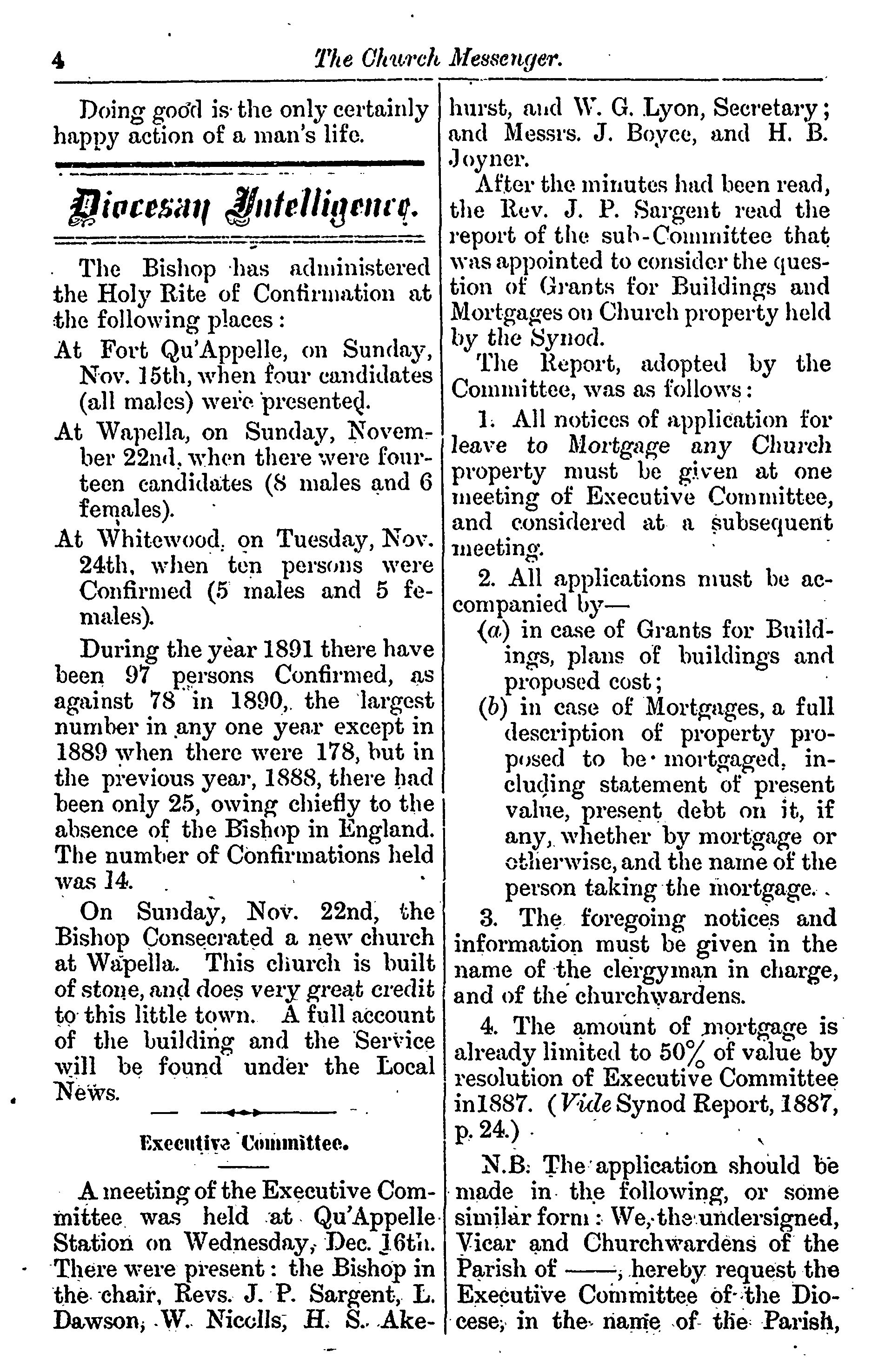 4 The Church Messenger.

Doing good is the only certainly happy action of a man's life.

Diocesan Intelligence.

The Bishop has administered the Holy Rite of Confirmation at the following places:

At Fort Qu'Appelle, on Sunday, Nov. 15th, when four candidates (all males) were presented.

At Wapella, on Sunday, November 22nd, when there were fourteen candidates (8 males and 6 females).

At Whitewood, on Tuesday, Nov. 24th, when ten persons were Confirmed (5 males and 5 females).

During the year 1891 there have been 97 persons Confirmed, as against 78 in 1890, the largest number in any one year except in 1889 when there were 178, but in the previous year, 1888, there had been only 25, owing chiefly to the absence of the Bishop in England. The number of Confirmations held was 14.

On Sunday, Nov. 22nd, the Bishop Consecrated a new church at Wapella. This church is built of stone, and does very great credit to this little town. A full account of the building and the Service will be found under the Local News.

Executive Committee.

A meeting of the Executive Committee was held at Qu'Appelle Station on Wednesday, Dec. 16th. There were present: the Bishop in the chair, Revs. J. P. Sargent, L. Dawson, W. Nicolls, H. S. Akehurst, and W. G. Lyon, Secretary; and Messrs. J. Boyce, and H. B. Joyner.

After the minutes had been read, the Rev. J. P. Sargent read the report of the sub-Committee that was appointed to consider the question of Grants for Buildings and Mortgages on Church property held by the Synod.

The Report, adopted by the Committee, was as follows:

1. All notices of application for leave to Mortgage any Church property must be given at one meeting of Executive Committee, and considered at a subsequent meeting.

2. All applications must be accompanied by—

(a) in case of Grants for Buildings, plans of buildings and proposed cost;

(b) in case of Mortgages, a full description of property proposed to be mortgaged, including statement of present value, present debt on it, if any, whether by mortgage or otherwise, and the name of the person taking the mortgage.

3. The foregoing notices and information must be given in the name of the clergyman in charge, and of the churchwardens.

4. The amount of mortgage is already limited to 50% of value by resolution of Executive Committee in1887. (Vide Synod Report, 1887, p. 24.)

N.B. The application should be made in the following, or some similar form: We, the undersigned, Vicar and Churchwardens of the Parish of ——, hereby request the Executive Committee of the Diocese, in the name of the Parish,